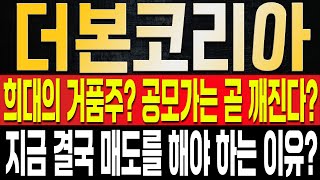 더본코리아

희대의 거품주? 공모가는 곧 깨진다?

지금 결국 매도를 해야 하는 이유?